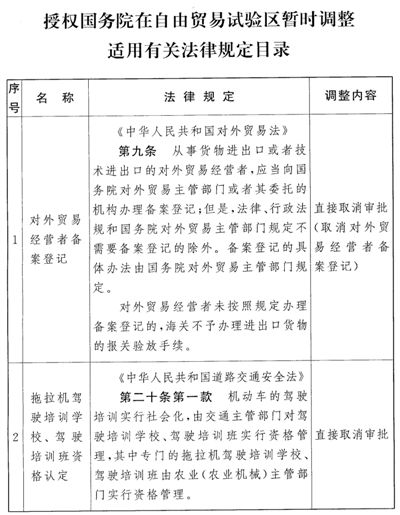 授权国务院在自由贸易试验区暂时调整适用有关法律规定目录

| 序号 | 名称 | 法律规定 | 调整内容 |
|---|---|---|---|
| 1 | 对外贸易经营者备案登记 | 《中华人民共和国对外贸易法》 第九条 从事货物进出口或者技术进出口的对外贸易经营者，应当向国务院对外贸易主管部门或者其委托的机构办理备案登记；但是，法律、行政法规和国务院对外贸易主管部门规定不需要备案登记的除外。备案登记的具体办法由国务院对外贸易主管部门规定。 对外贸易经营者未按照规定办理备案登记的，海关不予办理进出口货物的报关验放手续。 | 直接取消审批（取消对外贸易经营者备案登记） |
| 2 | 拖拉机驾驶培训学校、驾驶培训班资格认定 | 《中华人民共和国道路交通安全法》 第二十条第一款 机动车的驾驶培训实行社会化，由交通主管部门对驾驶培训学校、驾驶培训班实行资格管理，其中专门的拖拉机驾驶培训学校、驾驶培训班由农业（农业机械）主管部门实行资格管理。 | 直接取消审批 |